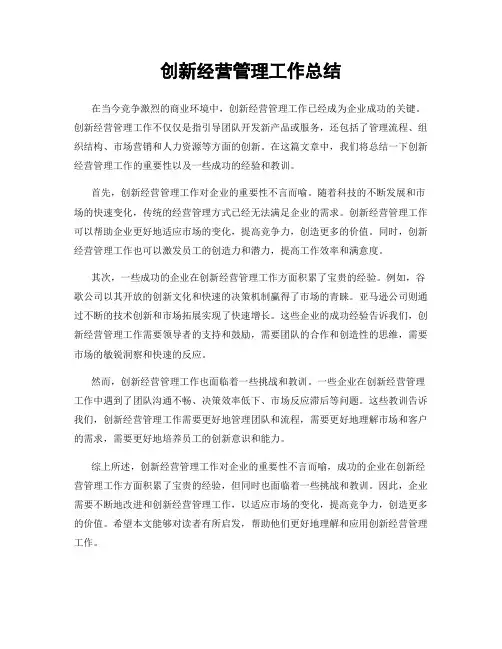 创新经营管理工作总结

在当今竞争激烈的商业环境中，创新经营管理工作已经成为企业成功的关键。创新经营管理工作不仅仅是指引导团队开发新产品或服务，还包括了管理流程、组织结构、市场营销和人力资源等方面的创新。在这篇文章中，我们将总结一下创新经营管理工作的重要性以及一些成功的经验和教训。

首先，创新经营管理工作对企业的重要性不言而喻。随着科技的不断发展和市场的快速变化，传统的经营管理方式已经无法满足企业的需求。创新经营管理工作可以帮助企业更好地适应市场的变化，提高竞争力，创造更多的价值。同时，创新经营管理工作也可以激发员工的创造力和潜力，提高工作效率和满意度。

其次，一些成功的企业在创新经营管理工作方面积累了宝贵的经验。例如，谷歌公司以其开放的创新文化和快速的决策机制赢得了市场的青睐。亚马逊公司则通过不断的技术创新和市场拓展实现了快速增长。这些企业的成功经验告诉我们，创新经营管理工作需要领导者的支持和鼓励，需要团队的合作和创造性的思维，需要市场的敏锐洞察和快速的反应。

然而，创新经营管理工作也面临着一些挑战和教训。一些企业在创新经营管理工作中遇到了团队沟通不畅、决策效率低下、市场反应滞后等问题。这些教训告诉我们，创新经营管理工作需要更好地管理团队和流程，需要更好地理解市场和客户的需求，需要更好地培养员工的创新意识和能力。

综上所述，创新经营管理工作对企业的重要性不言而喻，成功的企业在创新经营管理工作方面积累了宝贵的经验，但同时也面临着一些挑战和教训。因此，企业需要不断地改进和创新经营管理工作，以适应市场的变化，提高竞争力，创造更多的价值。希望本文能够对读者有所启发，帮助他们更好地理解和应用创新经营管理工作。